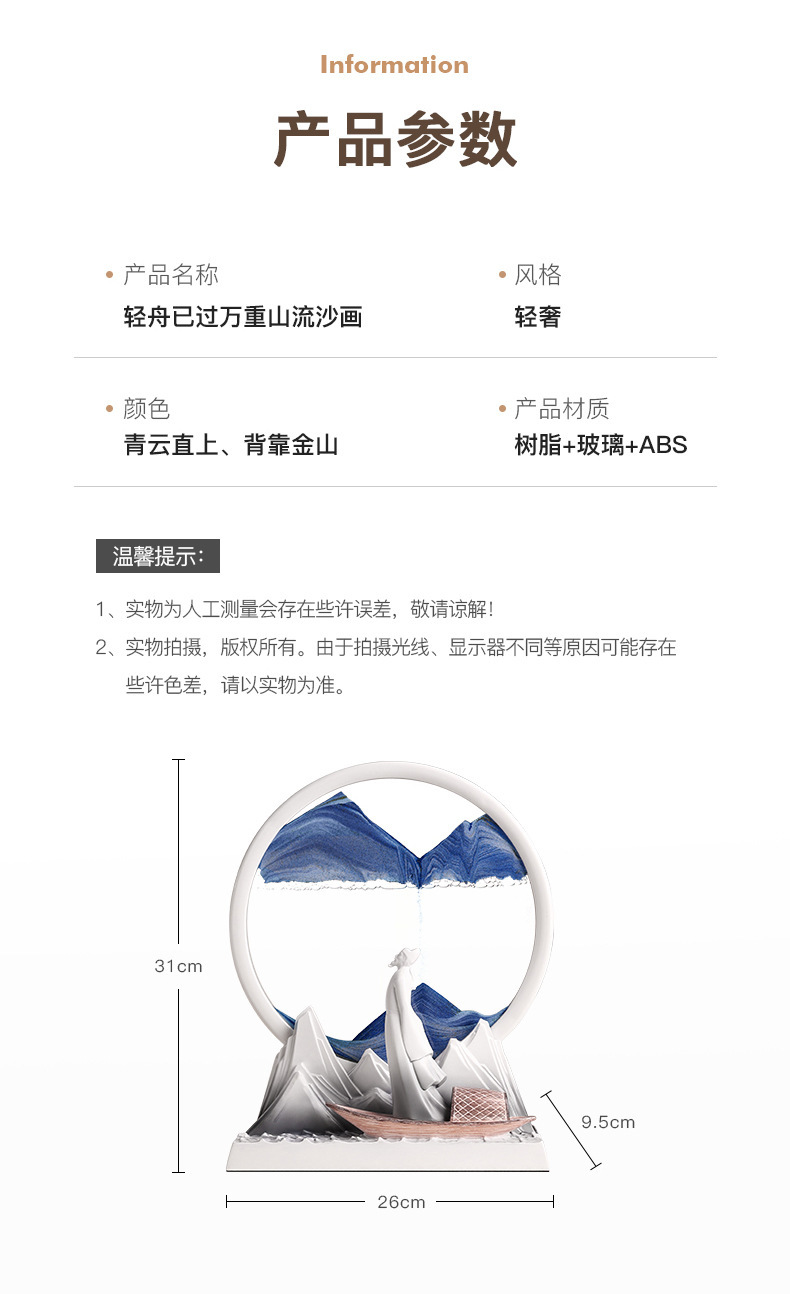 Information

产品参数

• 产品名称
轻舟已过万重山流沙画

• 风格
轻奢

• 颜色
青云直上、背靠金山

• 产品材质
树脂+玻璃+ABS

温馨提示:

1、实物为人工测量会存在些许误差，敬请谅解!

2、实物拍摄，版权所有。由于拍摄光线、显示器不同等原因可能存在些许色差，请以实物为准。

31cm

9.5cm

26cm